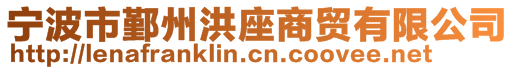 宁波市鄞州洪座商贸有限公司
http://lenafranklin.cn.coovee.net